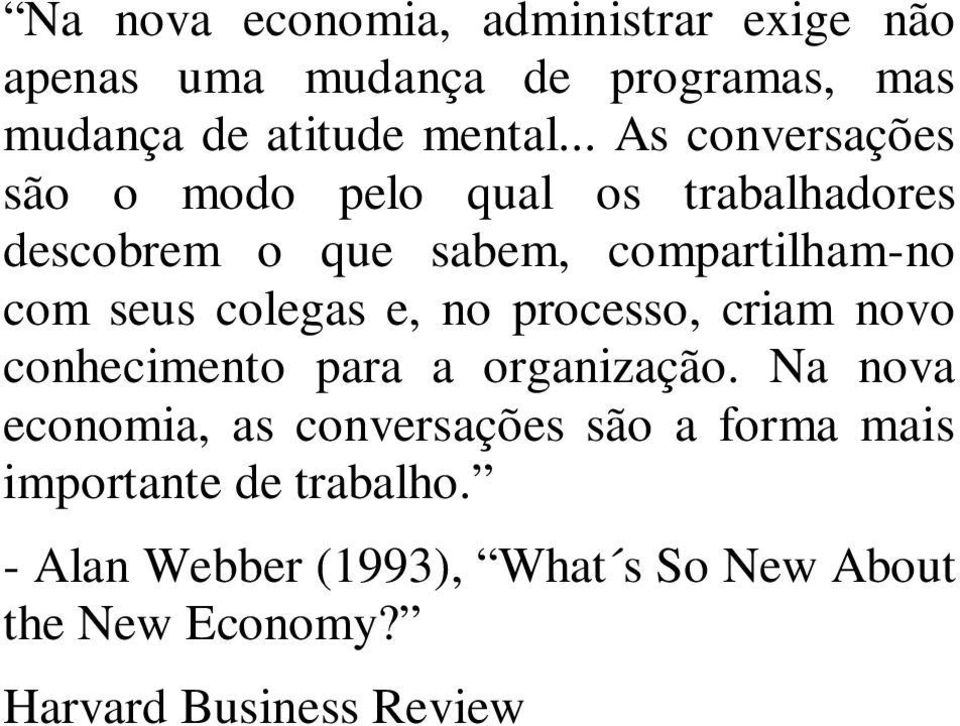 “Na nova economia, administrar exige não apenas uma mudança de programas, mas mudança de atitude mental... As conversações são o modo pelo qual os trabalhadores descobrem o que sabem, compartilham-no com seus colegas e, no processo, criam novo conhecimento para a organização. Na nova economia, as conversações são a forma mais importante de trabalho.”

- Alan Webber (1993), “What´s So New About the New Economy?”

Harvard Business Review